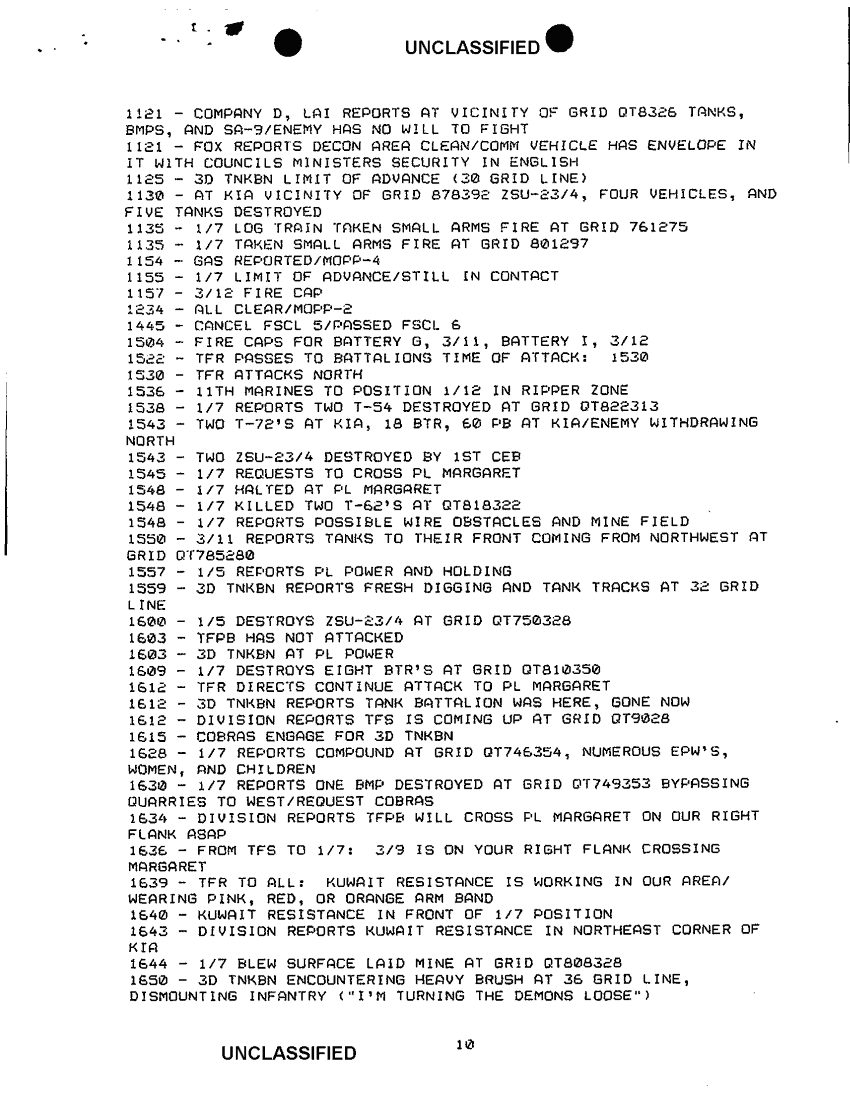 UNCLASSIFIED

1121 - COMPANY D, LAI REPORTS AT VICINITY OF GRID QT8326 TANKS, BMPS, AND SA-9/ENEMY HAS NO WILL TO FIGHT
1121 - FOX REPORTS DECON AREA CLEAN/COMM VEHICLE HAS ENVELOPE IN IT WITH COUNCILS MINISTERS SECURITY IN ENGLISH
1125 - 3D TNKBN LIMIT OF ADVANCE (30 GRID LINE)
1130 - AT KIA VICINITY OF GRID 878392 ZSU-23/4, FOUR VEHICLES, AND FIVE TANKS DESTROYED
1135 - 1/7 LOG TRAIN TAKEN SMALL ARMS FIRE AT GRID 761275
1135 - 1/7 TAKEN SMALL ARMS FIRE AT GRID 801297
1154 - GAS REPORTED/MOPP-4
1155 - 1/7 LIMIT OF ADVANCE/STILL IN CONTACT
1157 - 3/12 FIRE CAP
1234 - ALL CLEAR/MOPP-2
1445 - CANCEL FSCL 5/PASSED FSCL 6
1504 - FIRE CAPS FOR BATTERY G, 3/11, BATTERY I, 3/12
1522 - TFR PASSES TO BATTALIONS TIME OF ATTACK: 1530
1530 - TFR ATTACKS NORTH
1536 - 11TH MARINES TO POSITION 1/12 IN RIPPER ZONE
1538 - 1/7 REPORTS TWO T-54 DESTROYED AT GRID QT822313
1543 - TWO T-72'S AT KIA, 18 BTR, 60 PB AT KIA/ENEMY WITHDRAWING NORTH
1543 - TWO ZSU-23/4 DESTROYED BY 1ST CEB
1545 - 1/7 REQUESTS TO CROSS PL MARGARET
1548 - 1/7 HALTED AT PL MARGARET
1548 - 1/7 KILLED TWO T-62'S AT QT818322
1548 - 1/7 REPORTS POSSIBLE WIRE OBSTACLES AND MINE FIELD
1550 - 3/11 REPORTS TANKS TO THEIR FRONT COMING FROM NORTHWEST AT GRID QT785280
1557 - 1/5 REPORTS PL POWER AND HOLDING
1559 - 3D TNKBN REPORTS FRESH DIGGING AND TANK TRACKS AT 32 GRID LINE
1600 - 1/5 DESTROYS ZSU-23/4 AT GRID QT750328
1603 - TFPB HAS NOT ATTACKED
1603 - 3D TNKBN AT PL POWER
1609 - 1/7 DESTROYS EIGHT BTR'S AT GRID QT810350
1612 - TFR DIRECTS CONTINUE ATTACK TO PL MARGARET
1612 - 3D TNKBN REPORTS TANK BATTALION WAS HERE, GONE NOW
1612 - DIVISION REPORTS TFS IS COMING UP AT GRID QT9028
1615 - COBRAS ENGAGE FOR 3D TNKBN
1628 - 1/7 REPORTS COMPOUND AT GRID QT746354, NUMEROUS EPW'S, WOMEN, AND CHILDREN
1630 - 1/7 REPORTS ONE BMP DESTROYED AT GRID QT749353 BYPASSING QUARRIES TO WEST/REQUEST COBRAS
1634 - DIVISION REPORTS TFPB WILL CROSS PL MARGARET ON OUR RIGHT FLANK ASAP
1636 - FROM TFS TO 1/7: 3/9 IS ON YOUR RIGHT FLANK CROSSING MARGARET
1639 - TFR TO ALL: KUWAIT RESISTANCE IS WORKING IN OUR AREA/ WEARING PINK, RED, OR ORANGE ARM BAND
1640 - KUWAIT RESISTANCE IN FRONT OF 1/7 POSITION
1643 - DIVISION REPORTS KUWAIT RESISTANCE IN NORTHEAST CORNER OF KIA
1644 - 1/7 BLEW SURFACE LAID MINE AT GRID QT808328
1650 - 3D TNKBN ENCOUNTERING HEAVY BRUSH AT 36 GRID LINE, DISMOUNTING INFANTRY ("I'M TURNING THE DEMONS LOOSE")

UNCLASSIFIED 10